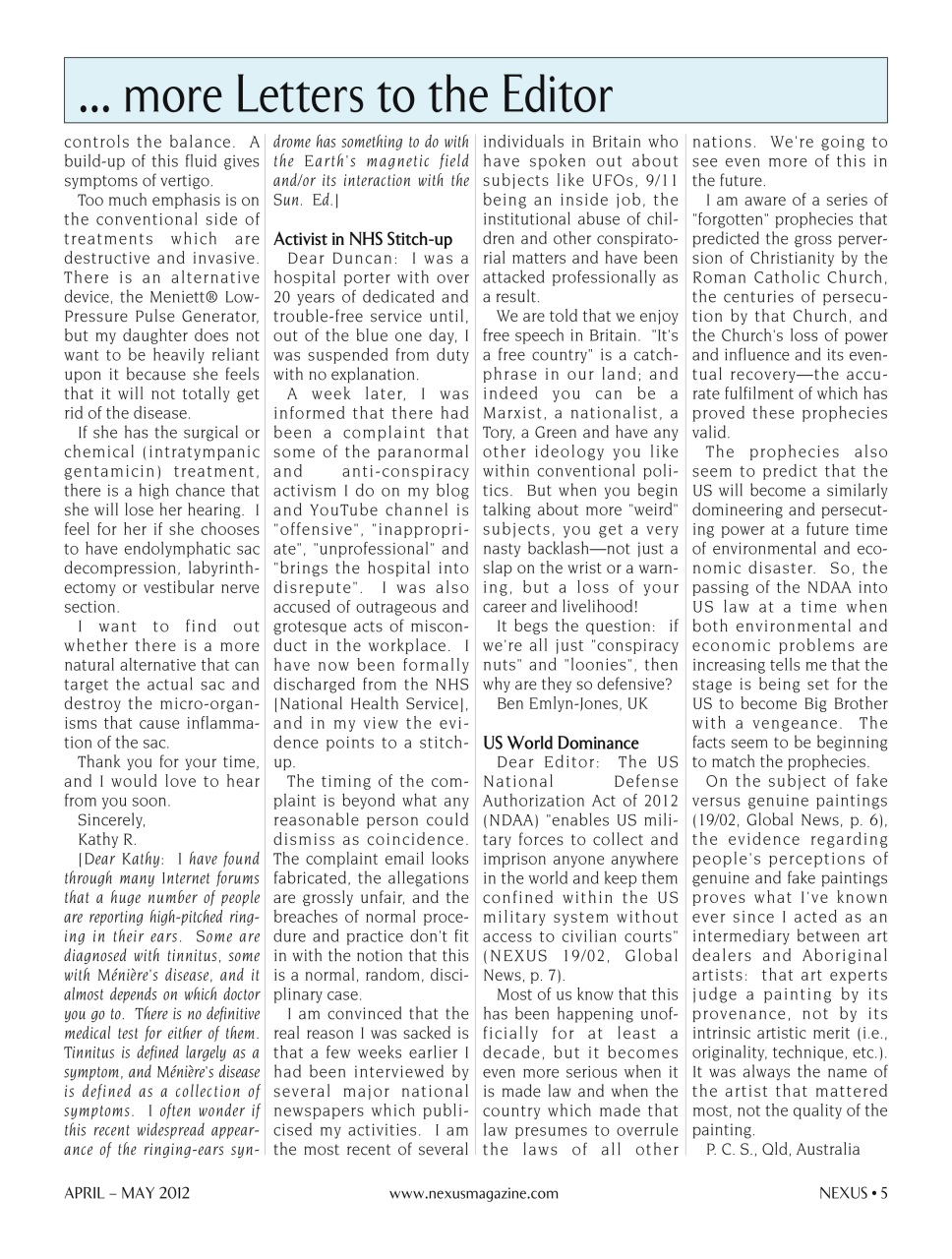 ... more Letters to the Editor

controls the balance. A build-up of this fluid gives symptoms of vertigo.

Too much emphasis is on the conventional side of treatments which are destructive and invasive. There is an alternative device, the Meniett® Low-Pressure Pulse Generator, but my daughter does not want to be heavily reliant upon it because she feels that it will not totally get rid of the disease.

If she has the surgical or chemical (intratympanic gentamicin) treatment, there is a high chance that she will lose her hearing. I feel for her if she chooses to have endolymphatic sac decompression, labyrinthectomy or vestibular nerve section.

I want to find out whether there is a more natural alternative that can target the actual sac and destroy the micro-organisms that cause inflammation of the sac.

Thank you for your time, and I would love to hear from you soon.

Sincerely,

Kathy R.

[Dear Kathy: I have found through many Internet forums that a huge number of people are reporting high-pitched ringing in their ears. Some are diagnosed with tinnitus, some with Ménière's disease, and it almost depends on which doctor you go to. There is no definitive medical test for either of them. Tinnitus is defined largely as a symptom, and Ménière's disease is defined as a collection of symptoms. I often wonder if this recent widespread appearance of the ringing-ears syndrome has something to do with the Earth's magnetic field and/or its interaction with the Sun. Ed.]

Activist in NHS Stitch-up

Dear Duncan: I was a hospital porter with over 20 years of dedicated and trouble-free service until, out of the blue one day, I was suspended from duty with no explanation.

A week later, I was informed that there had been a complaint that some of the paranormal and anti-conspiracy activism I do on my blog and YouTube channel is "offensive", "inappropriate", "unprofessional" and "brings the hospital into disrepute". I was also accused of outrageous and grotesque acts of misconduct in the workplace. I have now been formally discharged from the NHS [National Health Service], and in my view the evidence points to a stitch-up.

The timing of the complaint is beyond what any reasonable person could dismiss as coincidence. The complaint email looks fabricated, the allegations are grossly unfair, and the breaches of normal procedure and practice don't fit in with the notion that this is a normal, random, disciplinary case.

I am convinced that the real reason I was sacked is that a few weeks earlier I had been interviewed by several major national newspapers which publicised my activities. I am the most recent of several individuals in Britain who have spoken out about subjects like UFOs, 9/11 being an inside job, the institutional abuse of children and other conspiratorial matters and have been attacked professionally as a result.

We are told that we enjoy free speech in Britain. "It's a free country" is a catchphrase in our land; and indeed you can be a Marxist, a nationalist, a Tory, a Green and have any other ideology you like within conventional politics. But when you begin talking about more "weird" subjects, you get a very nasty backlash—not just a slap on the wrist or a warning, but a loss of your career and livelihood!

It begs the question: if we're all just "conspiracy nuts" and "loonies", then why are they so defensive?

Ben Emlyn-Jones, UK

US World Dominance

Dear Editor: The US National Defense Authorization Act of 2012 (NDAA) "enables US military forces to collect and imprison anyone anywhere in the world and keep them confined within the US military system without access to civilian courts" (NEXUS 19/02, Global News, p. 7).

Most of us know that this has been happening unofficially for at least a decade, but it becomes even more serious when it is made law and when the country which made that law presumes to overrule the laws of all other nations. We're going to see even more of this in the future.

I am aware of a series of "forgotten" prophecies that predicted the gross perversion of Christianity by the Roman Catholic Church, the centuries of persecution by that Church, and the Church's loss of power and influence and its eventual recovery—the accurate fulfilment of which has proved these prophecies valid.

The prophecies also seem to predict that the US will become a similarly domineering and persecuting power at a future time of environmental and economic disaster. So, the passing of the NDAA into US law at a time when both environmental and economic problems are increasing tells me that the stage is being set for the US to become Big Brother with a vengeance. The facts seem to be beginning to match the prophecies.

On the subject of fake versus genuine paintings (19/02, Global News, p. 6), the evidence regarding people's perceptions of genuine and fake paintings proves what I've known ever since I acted as an intermediary between art dealers and Aboriginal artists: that art experts judge a painting by its provenance, not by its intrinsic artistic merit (i.e., originality, technique, etc.). It was always the name of the artist that mattered most, not the quality of the painting.

P. C. S., Qld, Australia

APRIL – MAY 2012 www.nexusmagazine.com NEXUS • 5